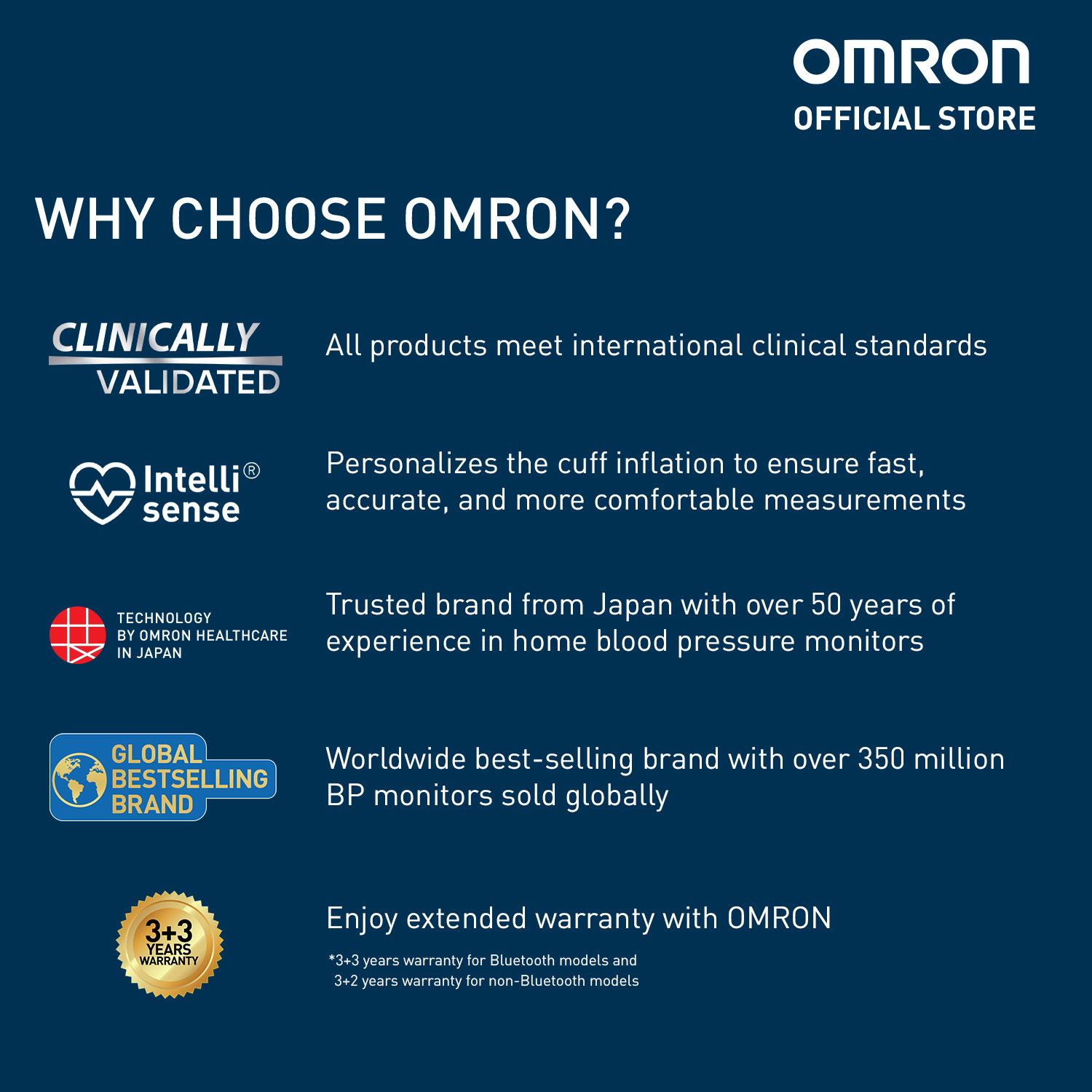 OMRON
OFFICIAL STORE

WHY CHOOSE OMRON?

CLINICALLY VALIDATED

All products meet international clinical standards

Intelli® sense

Personalizes the cuff inflation to ensure fast, accurate, and more comfortable measurements

TECHNOLOGY BY OMRON HEALTHCARE IN JAPAN

Trusted brand from Japan with over 50 years of experience in home blood pressure monitors

GLOBAL BESTSELLING BRAND

Worldwide best-selling brand with over 350 million BP monitors sold globally

3+3 YEARS WARRANTY

Enjoy extended warranty with OMRON

*3+3 years warranty for Bluetooth models and 3+2 years warranty for non-Bluetooth models